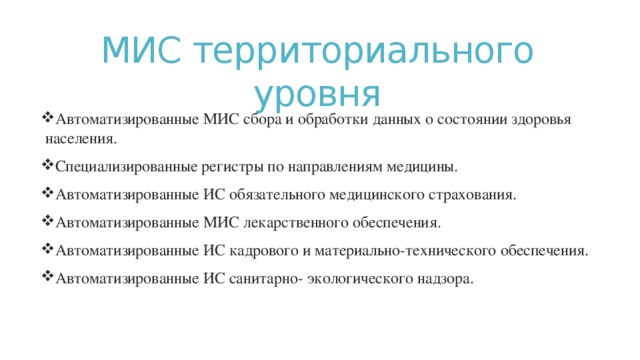 МИС территориального уровня

❖Автоматизированные МИС сбора и обработки данных о состоянии здоровья населения.

❖Специализированные регистры по направлениям медицины.

❖Автоматизированные ИС обязательного медицинского страхования.

❖Автоматизированные МИС лекарственного обеспечения.

❖Автоматизированные ИС кадрового и материально-технического обеспечения.

❖Автоматизированные ИС санитарно- экологического надзора.